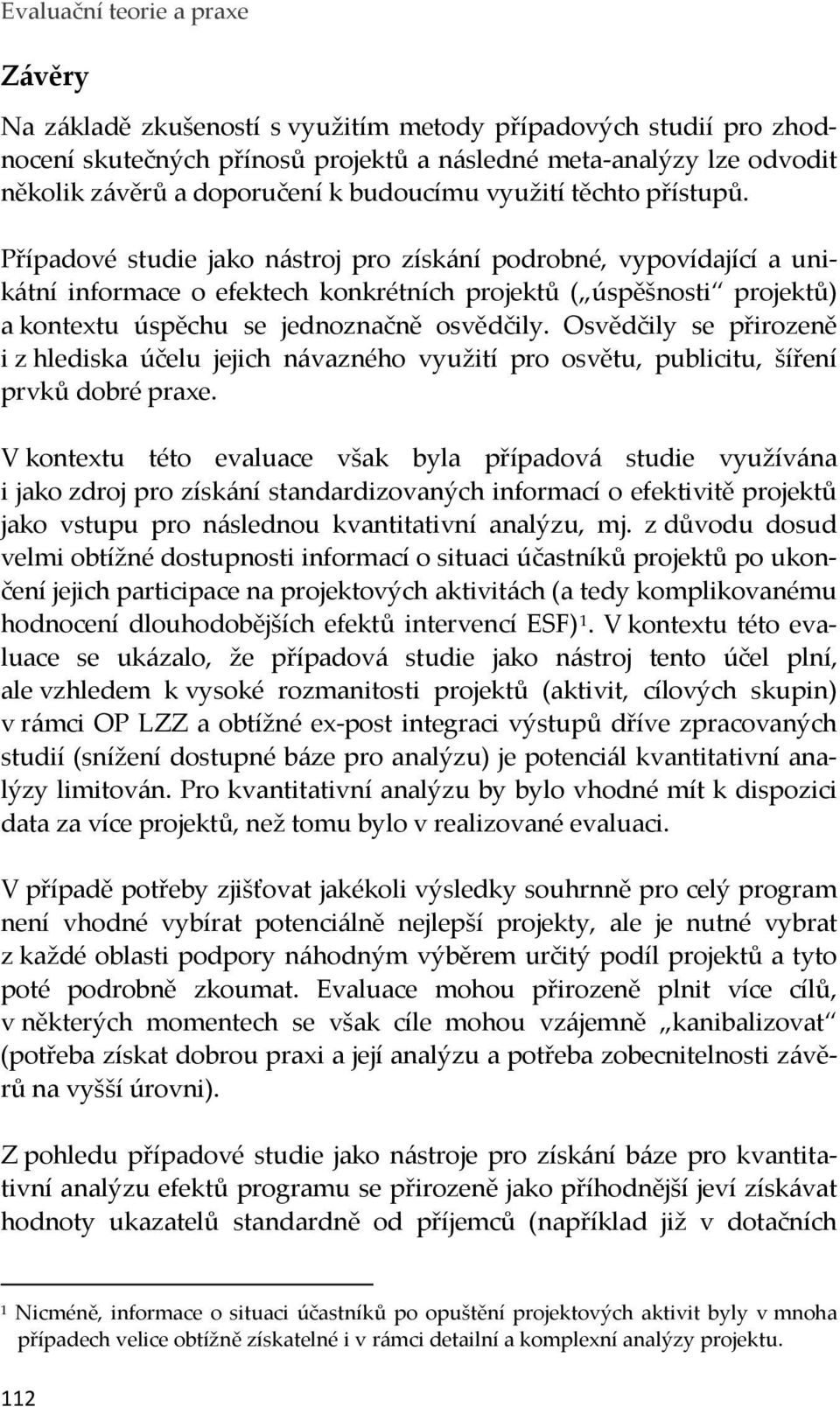 Evaluační teorie a praxe

Závěry

Na základě zkušeností s využitím metody případových studií pro zhodnocení skutečných přínosů projektů a následné meta-analýzy lze odvodit několik závěrů a doporučení k budoucímu využití těchto přístupů.

Případové studie jako nástroj pro získání podrobné, vypovídající a unikátní informace o efektech konkrétních projektů („úspěšnosti“ projektů) a kontextu úspěchu se jednoznačně osvědčily. Osvědčily se přirozeně i z hlediska účelu jejich návazného využití pro osvětu, publicitu, šíření prvků dobré praxe.

V kontextu této evaluace však byla případová studie využívána i jako zdroj pro získání standardizovaných informací o efektivitě projektů jako vstupu pro následnou kvantitativní analýzu, mj. z důvodu dosud velmi obtížné dostupnosti informací o situaci účastníků projektů po ukončení jejich participace na projektových aktivitách (a tedy komplikovanému hodnocení dlouhodobějších efektů intervencí ESF)$^1$. V kontextu této evaluace se ukázalo, že případová studie jako nástroj tento účel plní, ale vzhledem k vysoké rozmanitosti projektů (aktivit, cílových skupin) v rámci OP LZZ a obtížné ex-post integraci výstupů dříve zpracovaných studií (snížení dostupné báze pro analýzu) je potenciál kvantitativní analýzy limitován. Pro kvantitativní analýzu by bylo vhodné mít k dispozici data za více projektů, než tomu bylo v realizované evaluaci.

V případě potřeby zjišťovat jakékoli výsledky souhrnně pro celý program není vhodné vybírat potenciálně nejlepší projekty, ale je nutné vybrat z každé oblasti podpory náhodným výběrem určitý podíl projektů a tyto poté podrobně zkoumat. Evaluace mohou přirozeně plnit více cílů, v některých momentech se však cíle mohou vzájemně „kanibalizovat“ (potřeba získat dobrou praxi a její analýzu a potřeba zobecnitelnosti závěrů na vyšší úrovni).

Z pohledu případové studie jako nástroje pro získání báze pro kvantitativní analýzu efektů programu se přirozeně jako příhodnější jeví získávat hodnoty ukazatelů standardně od příjemců (například již v dotačních

$^1$ Nicméně, informace o situaci účastníků po opuštění projektových aktivit byly v mnoha případech velice obtížně získatelné i v rámci detailní a komplexní analýzy projektu.

112